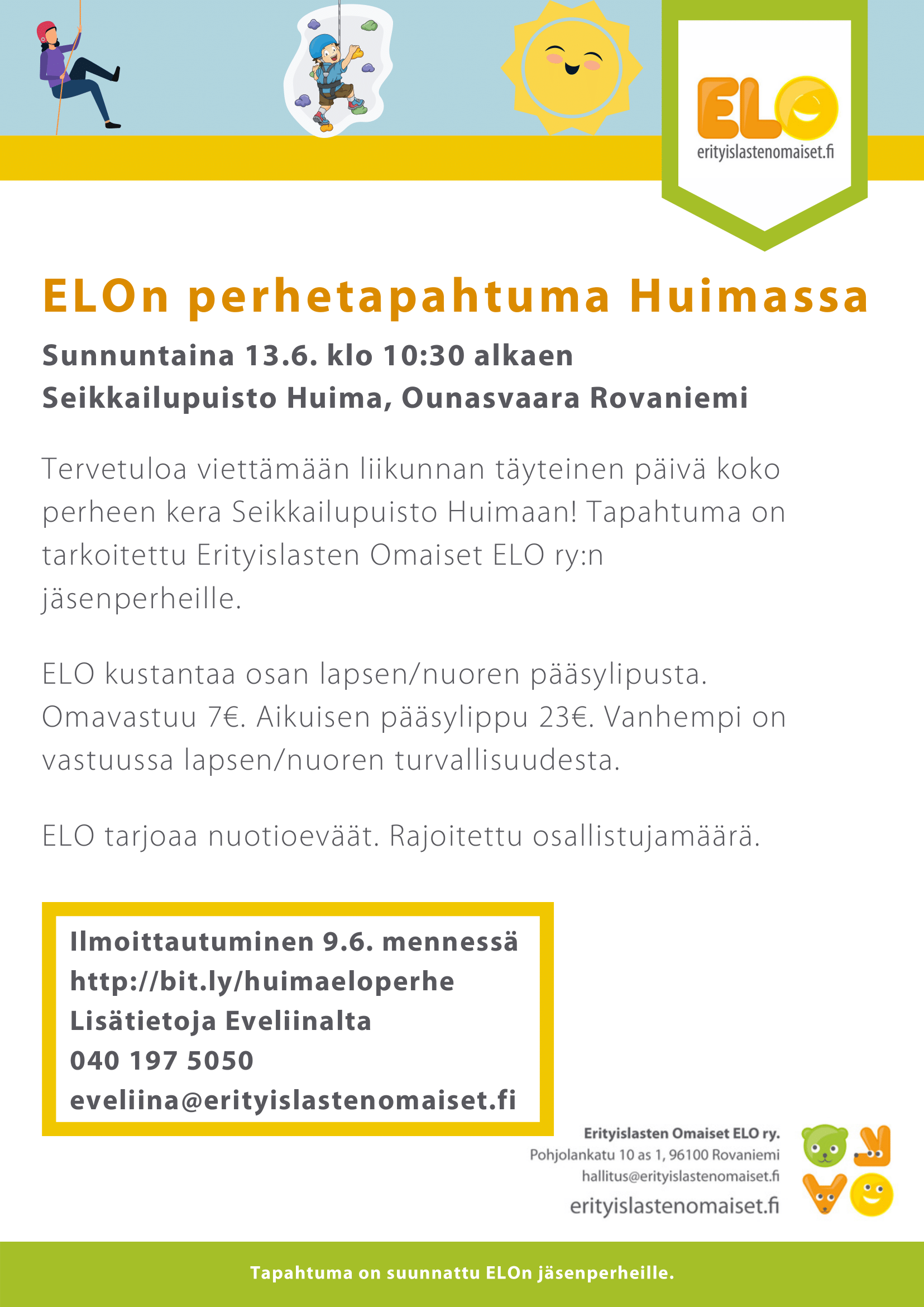 ELO
erityislastenomaiset.fi

ELOn perhetapahtuma Huimassa

Sunnuntaina 13.6. klo 10:30 alkaen
Seikkailupuisto Huima, Ounasvaara Rovaniemi

Tervetuloa viettämään liikunnan täyteinen päivä koko perheen kera Seikkailupuisto Huimaan! Tapahtuma on tarkoitettu Erityislasten Omaiset ELO ry:n jäsenperheille.

ELO kustantaa osan lapsen/nuoren pääsylipusta. Omavastuu 7€. Aikuisen pääsylippu 23€. Vanhempi on vastuussa lapsen/nuoren turvallisuudesta.

ELO tarjoaa nuotioeväät. Rajoitettu osallistujamäärä.

Ilmoittautuminen 9.6. mennessä
http://bit.ly/huimaeloperhe
Lisätietoja Eveliinalta
040 197 5050
eveliina@erityislastenomaiset.fi

Erityislasten Omaiset ELO ry.
Pohjolankatu 10 as 1, 96100 Rovaniemi
hallitus@erityislastenomaiset.fi
erityislastenomaiset.fi

Tapahtuma on suunnattu ELOn jäsenperheille.